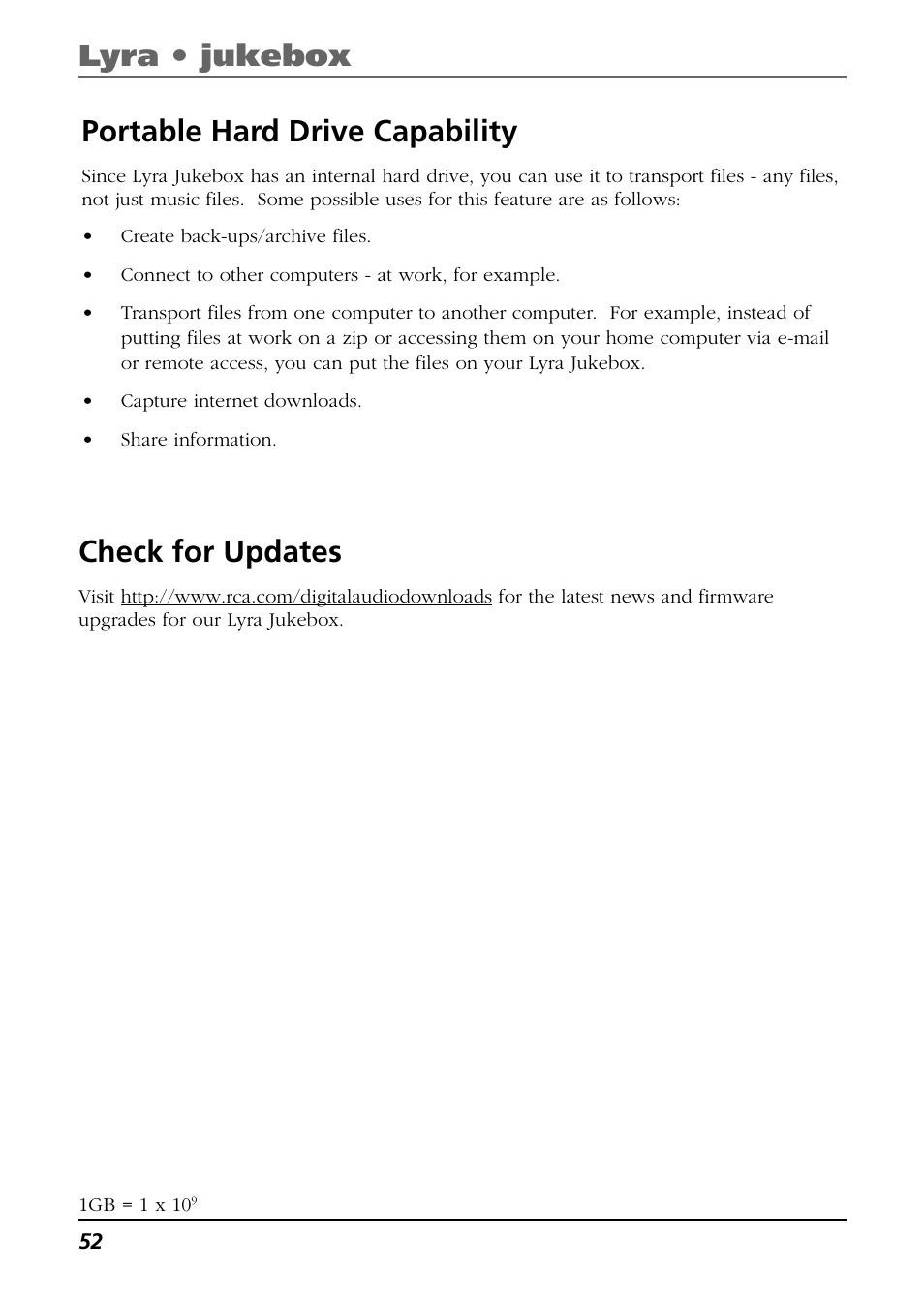 Lyra • jukebox

Portable Hard Drive Capability

Since Lyra Jukebox has an internal hard drive, you can use it to transport files - any files, not just music files. Some possible uses for this feature are as follows:

• Create back-ups/archive files.

• Connect to other computers - at work, for example.

• Transport files from one computer to another computer. For example, instead of putting files at work on a zip or accessing them on your home computer via e-mail or remote access, you can put the files on your Lyra Jukebox.

• Capture internet downloads.

• Share information.

Check for Updates

Visit http://www.rca.com/digitalaudiodownloads for the latest news and firmware upgrades for our Lyra Jukebox.

1GB = 1 x $10^9$

52